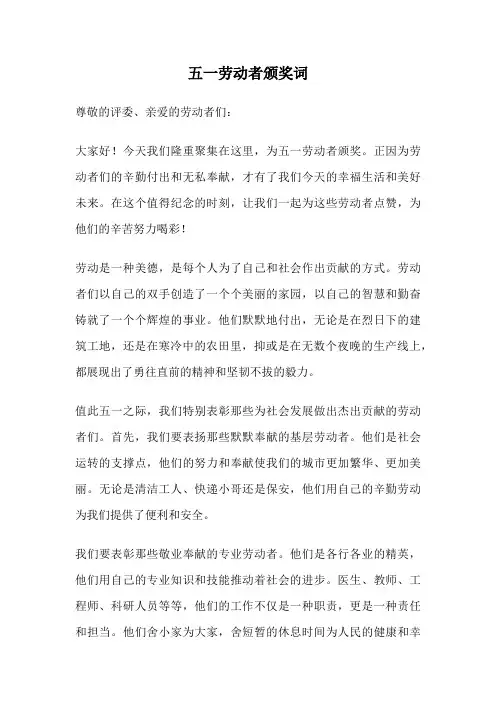 五一劳动者颁奖词

尊敬的评委、亲爱的劳动者们：

大家好！今天我们隆重聚集在这里，为五一劳动者颁奖。正因为劳动者们的辛勤付出和无私奉献，才有了我们今天的幸福生活和美好未来。在这个值得纪念的时刻，让我们一起为这些劳动者点赞，为他们的辛苦努力喝彩！

劳动是一种美德，是每个人为了自己和社会作出贡献的方式。劳动者们以自己的双手创造了一个个美丽的家园，以自己的智慧和勤奋铸就了一个个辉煌的事业。他们默默地付出，无论是在烈日下的建筑工地，还是在寒冷中的农田里，抑或是在无数个夜晚的生产线上，都展现出了勇往直前的精神和坚韧不拔的毅力。

值此五一之际，我们特别表彰那些为社会发展做出杰出贡献的劳动者们。首先，我们要表扬那些默默奉献的基层劳动者。他们是社会运转的支撑点，他们的努力和奉献使我们的城市更加繁华、更加美丽。无论是清洁工人、快递小哥还是保安，他们用自己的辛勤劳动为我们提供了便利和安全。

我们要表彰那些敬业奉献的专业劳动者。他们是各行各业的精英，他们用自己的专业知识和技能推动着社会的进步。医生、教师、工程师、科研人员等等，他们的工作不仅是一种职责，更是一种责任和担当。他们舍小家为大家，舍短暂的休息时间为人民的健康和幸